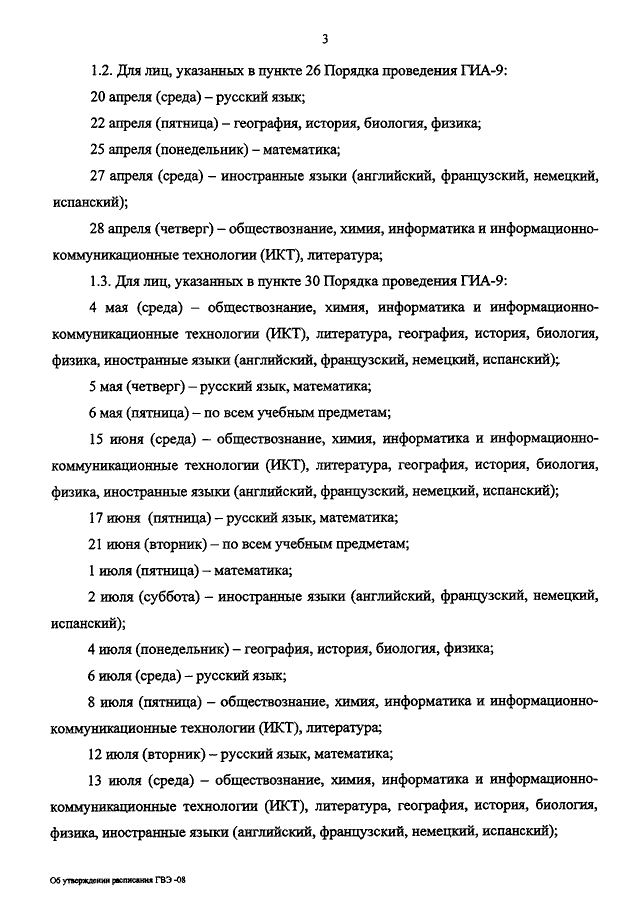 3

1.2. Для лиц, указанных в пункте 26 Порядка проведения ГИА-9:

20 апреля (среда) – русский язык;

22 апреля (пятница) – география, история, биология, физика;

25 апреля (понедельник) – математика;

27 апреля (среда) – иностранные языки (английский, французский, немецкий, испанский);

28 апреля (четверг) – обществознание, химия, информатика и информационно-коммуникационные технологии (ИКТ), литература;

1.3. Для лиц, указанных в пункте 30 Порядка проведения ГИА-9:

4 мая (среда) – обществознание, химия, информатика и информационно-коммуникационные технологии (ИКТ), литература, география, история, биология, физика, иностранные языки (английский, французский, немецкий, испанский);

5 мая (четверг) – русский язык, математика;

6 мая (пятница) – по всем учебным предметам;

15 июня (среда) – обществознание, химия, информатика и информационно-коммуникационные технологии (ИКТ), литература, география, история, биология, физика, иностранные языки (английский, французский, немецкий, испанский);

17 июня (пятница) – русский язык, математика;

21 июня (вторник) – по всем учебным предметам;

1 июля (пятница) – математика;

2 июля (суббота) – иностранные языки (английский, французский, немецкий, испанский);

4 июля (понедельник) – география, история, биология, физика;

6 июля (среда) – русский язык;

8 июля (пятница) – обществознание, химия, информатика и информационно-коммуникационные технологии (ИКТ), литература;

12 июля (вторник) – русский язык, математика;

13 июля (среда) – обществознание, химия, информатика и информационно-коммуникационные технологии (ИКТ), литература, география, история, биология, физика, иностранные языки (английский, французский, немецкий, испанский);

Об утверждении расписания ГВЭ -08